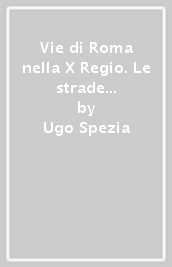 Vie di Roma nella X Regio. Le strade...
by
Ugo Spezia